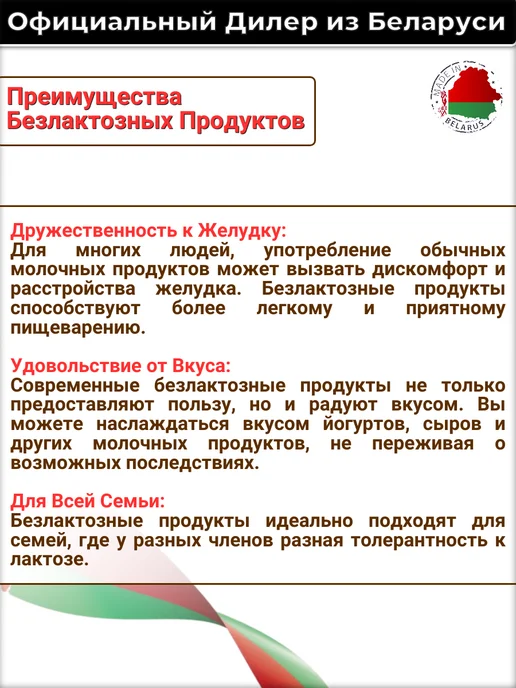 Официальный Дилер из Беларуси

Преимущества
Безлактозных Продуктов

MADE IN
BELARUS

Дружественность к Желудку:
Для многих людей, употребление обычных молочных продуктов может вызвать дискомфорт и расстройства желудка. Безлактозные продукты способствуют более легкому и приятному пищеварению.

Удовольствие от Вкуса:
Современные безлактозные продукты не только предоставляют пользу, но и радуют вкусом. Вы можете наслаждаться вкусом йогуртов, сыров и других молочных продуктов, не переживая о возможных последствиях.

Для Всей Семьи:
Безлактозные продукты идеально подходят для семей, где у разных членов разная толерантность к лактозе.